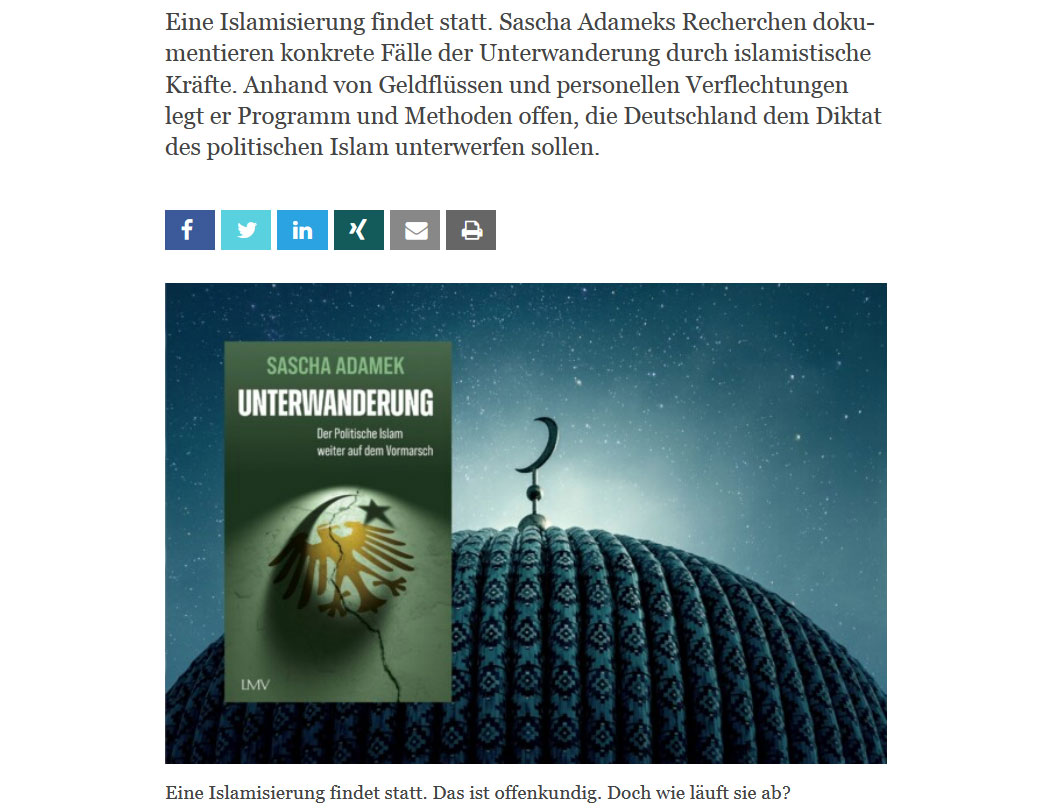 Eine Islamisierung findet statt. Sascha Adameks Recherchen dokumentieren konkrete Fälle der Unterwanderung durch islamistische Kräfte. Anhand von Geldflüssen und personellen Verflechtungen legt er Programm und Methoden offen, die Deutschland dem Diktat des politischen Islam unterwerfen sollen.

SASCHA ADAMEK

UNTERWANDERUNG

Der Politische Islam weiter auf dem Vormarsch

LMV

Eine Islamisierung findet statt. Das ist offenkundig. Doch wie läuft sie ab?